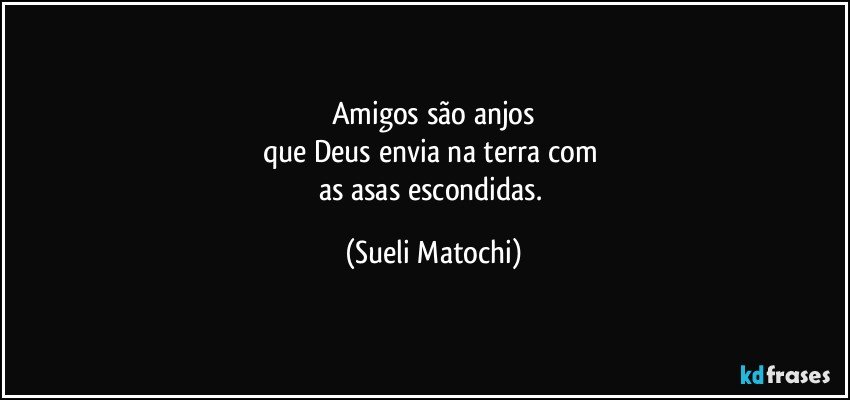 Amigos são anjos
que Deus envia na terra com
as asas escondidas.

(Sueli Matochi)

kdfrases